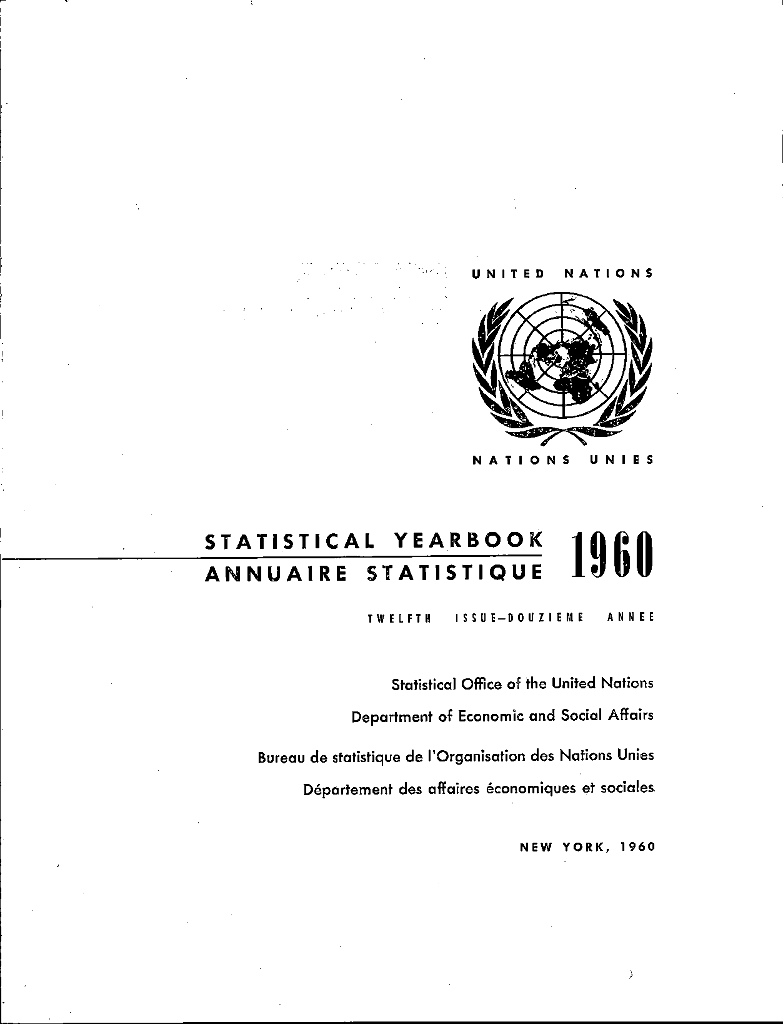 UNITED NATIONS

NATIONS UNIES

STATISTICAL YEARBOOK
ANNUAIRE STATISTIQUE 1960

TWELFTH ISSUE—DOUZIEME ANNEE

Statistical Office of the United Nations
Department of Economic and Social Affairs
Bureau de statistique de l'Organisation des Nations Unies
Département des affaires économiques et sociales

NEW YORK, 1960